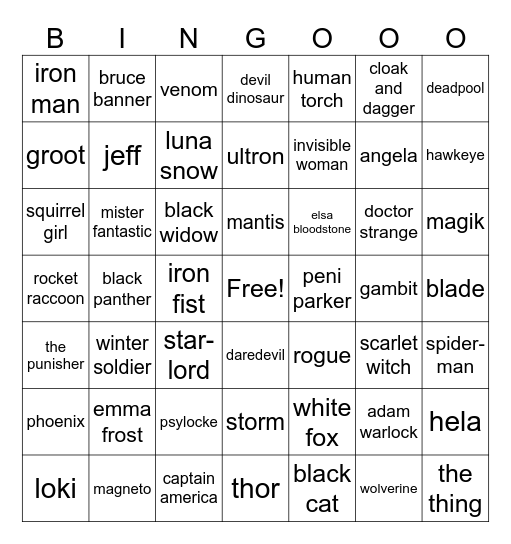 | B | I | N | G | O | O | O |
|---|---|---|---|---|---|---|
| iron man | bruce banner | venom | devil dinosaur | human torch | cloak and dagger | deadpool |
| groot | jeff | luna snow | ultron | invisible woman | angela | hawkeye |
| squirrel girl | mister fantastic | black widow | mantis | elsa bloodstone | doctor strange | magik |
| rocket raccoon | black panther | iron fist | Free! | peni parker | gambit | blade |
| the punisher | winter soldier | star-lord | daredevil | rogue | scarlet witch | spider-man |
| phoenix | emma frost | psylocke | storm | white fox | adam warlock | hela |
| loki | magneto | captain america | thor | black cat | wolverine | the thing |